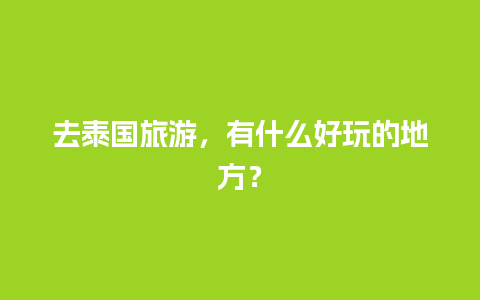 去泰国旅游，有什么好玩的地方？